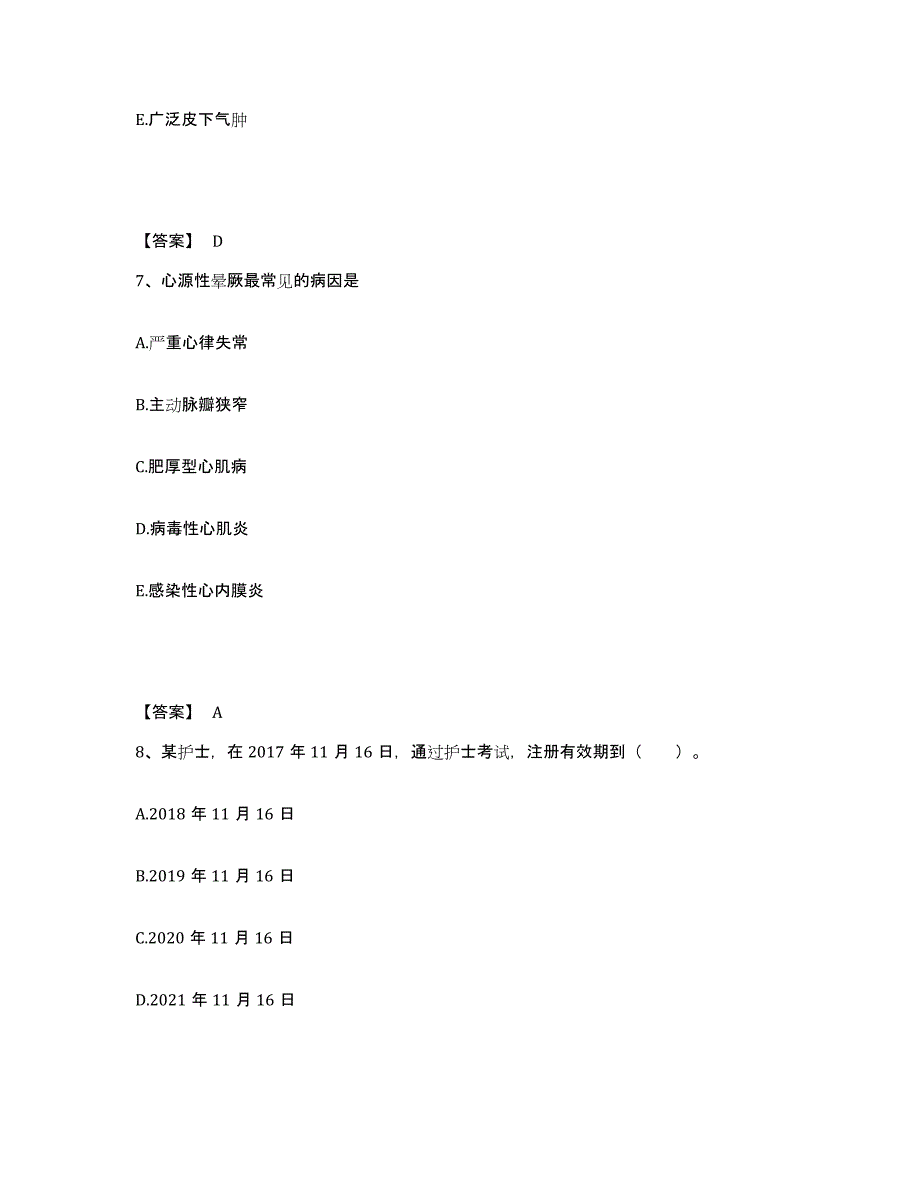 E.广泛皮下气肿

【答案】 D

7、心源性晕厥最常见的病因是

A.严重心律失常

B.主动脉瓣狭窄

C.肥厚型心肌病

D.病毒性心肌炎

E.感染性心内膜炎

【答案】 A

8、某护士，在 2017 年 11 月 16 日，通过护士考试，注册有效期到（ ）。

A.2018 年 11 月 16 日

B.2019 年 11 月 16 日

C.2020 年 11 月 16 日

D.2021 年 11 月 16 日